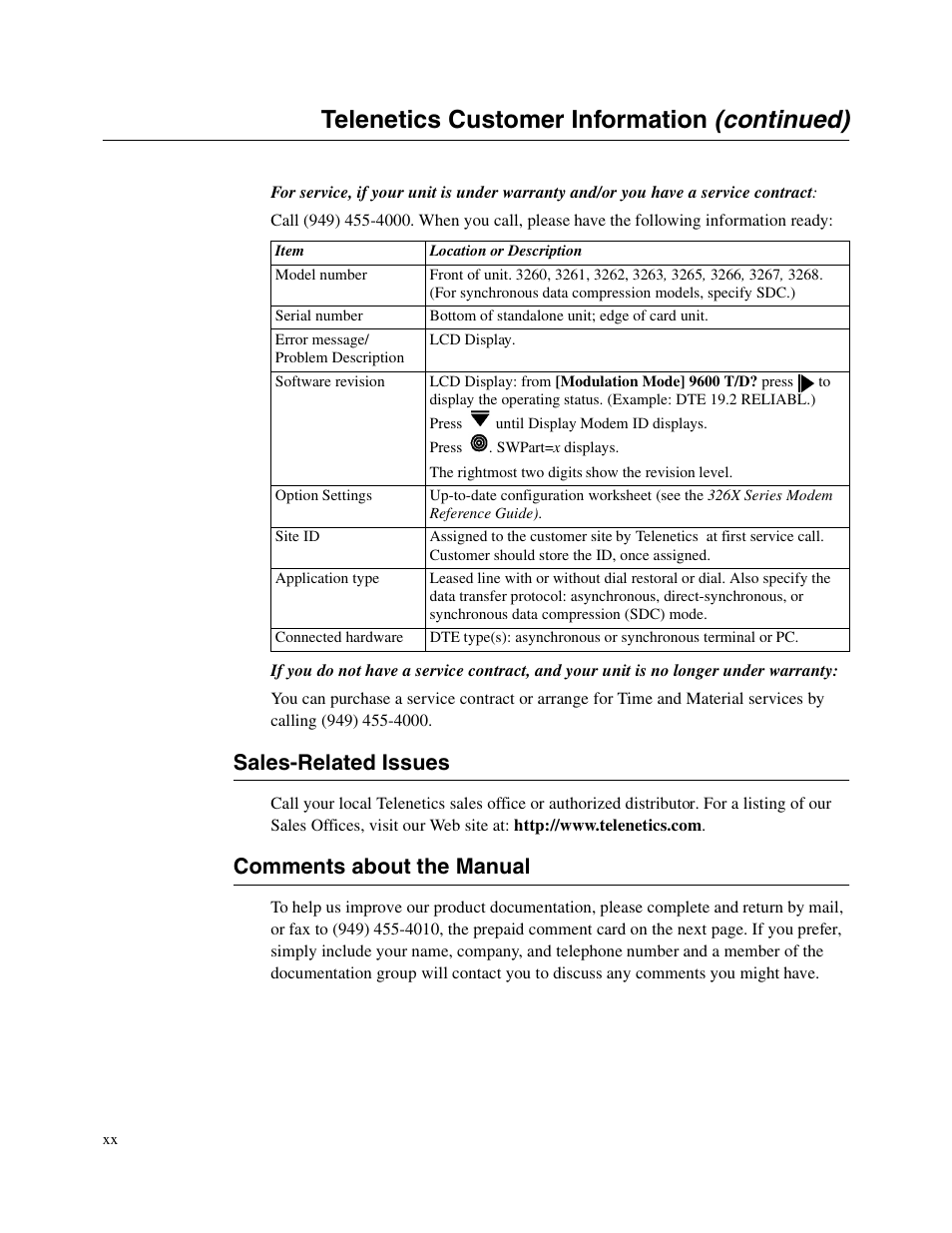 Telenetics Customer Information (continued)

For service, if your unit is under warranty and/or you have a service contract:

Call (949) 455-4000. When you call, please have the following information ready:

| Item | Location or Description |
|---|---|
| Model number | Front of unit. 3260, 3261, 3262, 3263, 3265, 3266, 3267, 3268. (For synchronous data compression models, specify SDC.) |
| Serial number | Bottom of standalone unit; edge of card unit. |
| Error message/ Problem Description | LCD Display. |
| Software revision | LCD Display: from [Modulation Mode] 9600 T/D? press to display the operating status. (Example: DTE 19.2 RELIABL.) Press until Display Modem ID displays. Press . SWPart=x displays. The rightmost two digits show the revision level. |
| Option Settings | Up-to-date configuration worksheet (see the 326X Series Modem Reference Guide). |
| Site ID | Assigned to the customer site by Telenetics at first service call. Customer should store the ID, once assigned. |
| Application type | Leased line with or without dial restoral or dial. Also specify the data transfer protocol: asynchronous, direct-synchronous, or synchronous data compression (SDC) mode. |
| Connected hardware | DTE type(s): asynchronous or synchronous terminal or PC. |

If you do not have a service contract, and your unit is no longer under warranty:

You can purchase a service contract or arrange for Time and Material services by calling (949) 455-4000.

Sales-Related Issues

Call your local Telenetics sales office or authorized distributor. For a listing of our Sales Offices, visit our Web site at: http://www.telenetics.com.

Comments about the Manual

To help us improve our product documentation, please complete and return by mail, or fax to (949) 455-4010, the prepaid comment card on the next page. If you prefer, simply include your name, company, and telephone number and a member of the documentation group will contact you to discuss any comments you might have.

xx